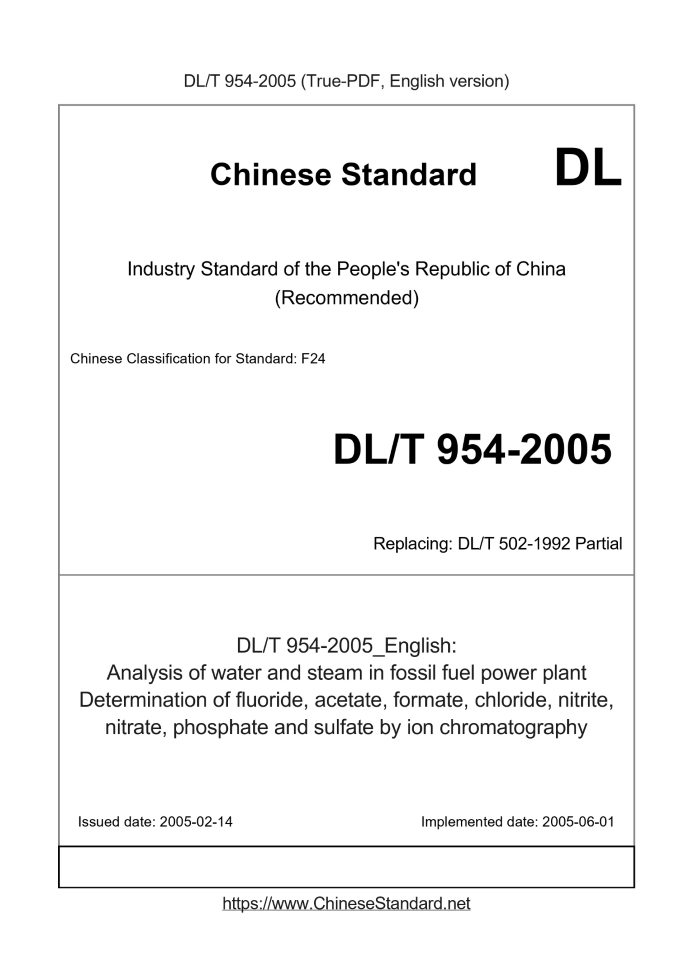 DL/T 954-2005 (True-PDF, English version)

Chinese Standard DL

Industry Standard of the People's Republic of China
(Recommended)

Chinese Classification for Standard: F24

DL/T 954-2005

Replacing: DL/T 502-1992 Partial

DL/T 954-2005_English:
Analysis of water and steam in fossil fuel power plant
Determination of fluoride, acetate, formate, chloride, nitrite, nitrate, phosphate and sulfate by ion chromatography

Issued date: 2005-02-14

Implemented date: 2005-06-01

https://www.ChineseStandard.net